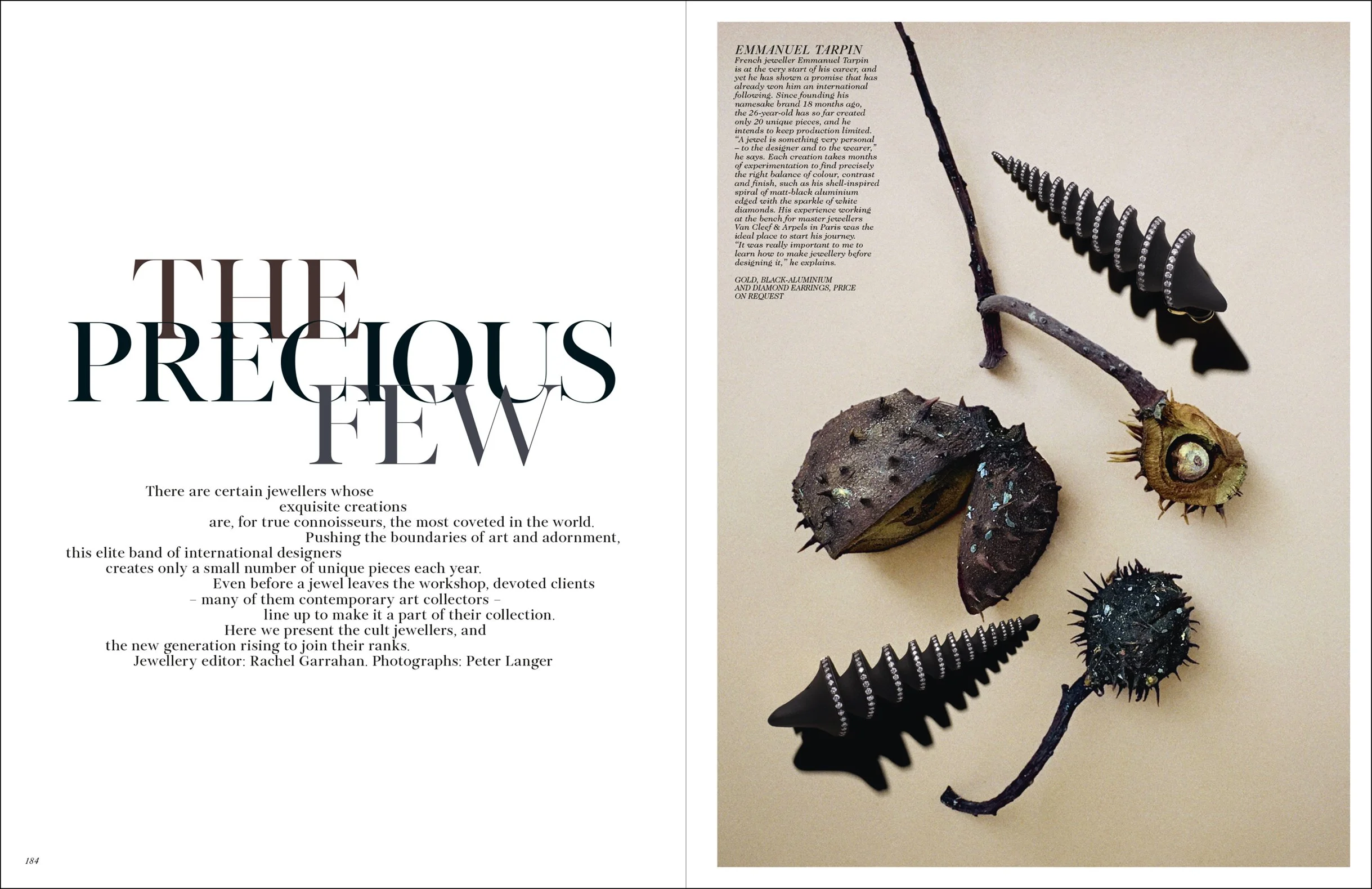 THE PRECIOUS FEW

There are certain jewellers whose exquisite creations are, for true connoisseurs, the most coveted in the world. Pushing the boundaries of art and adornment, this elite band of international designers creates only a small number of unique pieces each year. Even before a jewel leaves the workshop, devoted clients – many of them contemporary art collectors – line up to make it a part of their collection. Here we present the cult jewellers, and the new generation rising to join their ranks.
Jewellery editor: Rachel Garrahan. Photographs: Peter Langer

184

EMMANUEL TARPIN
French jeweller Emmanuel Tarpin is at the very start of his career, and yet he has shown a promise that has already won him an international following. Since founding his namesake brand 18 months ago, the 26-year-old has so far created only 20 unique pieces, and he intends to keep production limited. "A jewel is something very personal – to the designer and to the wearer," he says. Each creation takes months of experimentation to find precisely the right balance of colour, contrast and finish, such as his shell-inspired spiral of matt-black aluminium edged with the sparkle of white diamonds. His experience working at the bench for master jewellers Van Cleef & Arpels in Paris was the ideal place to start his journey. "It was really important to me to learn how to make jewellery before designing it," he explains.

GOLD, BLACK-ALUMINIUM AND DIAMOND EARRINGS, PRICE ON REQUEST